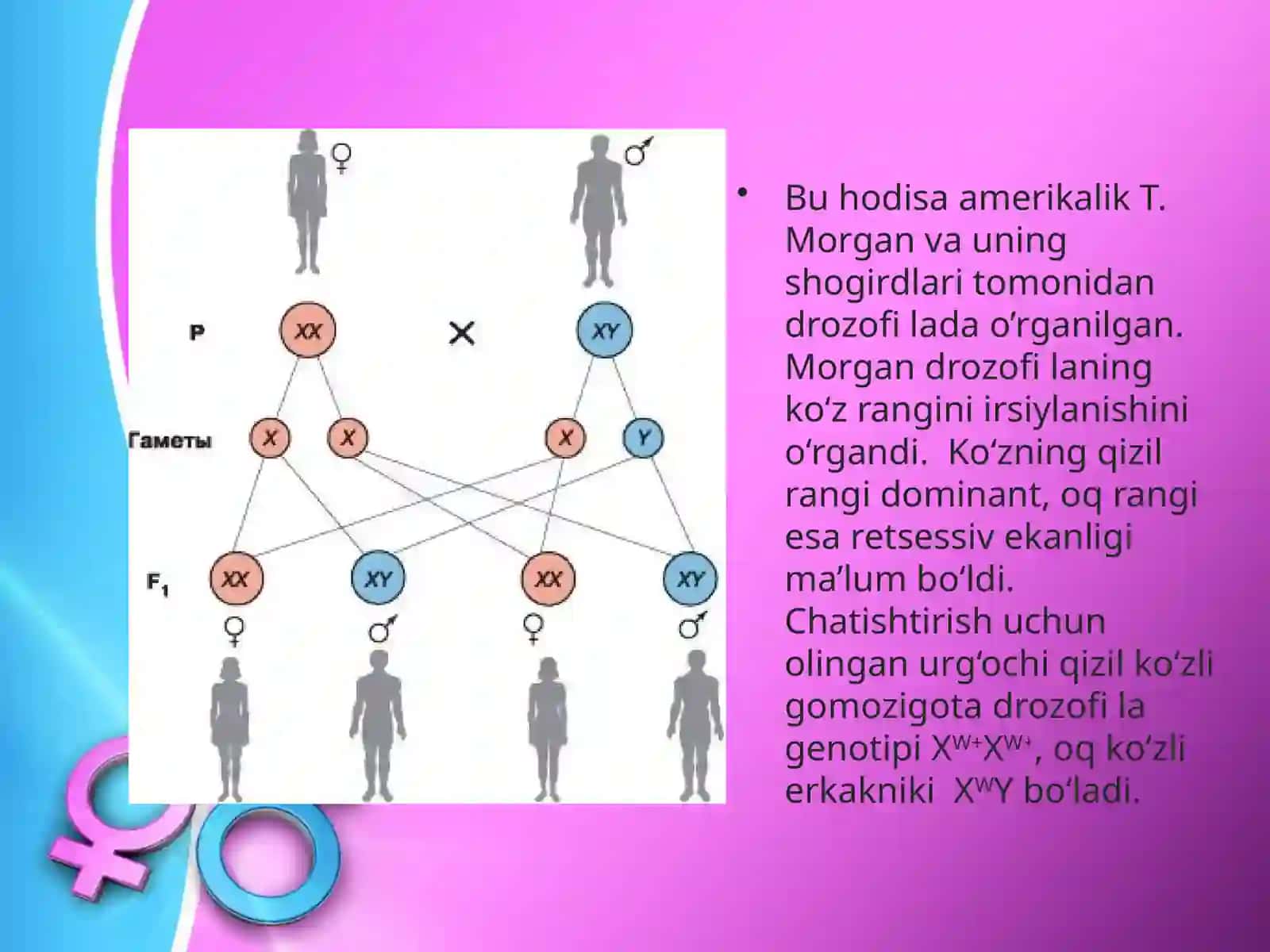 ♀ ♂

P XX × XY

Гаметы X X X Y

$F_1$ XX XY XX XY

♀ ♂ ♀ ♂

• Bu hodisa amerikalik T. Morgan va uning shogirdlari tomonidan drozofi lada o‘rganilgan. Morgan drozofi laning ko‘z rangini irsiylanishini o‘rgandi. Ko‘zning qizil rangi dominant, oq rangi esa retsessiv ekanligi ma’lum bo‘ldi. Chatishtirish uchun olingan urg‘ochi qizil ko‘zli gomozigota drozofi la genotipi $X^{W+}X^{W+}$, oq ko‘zli erkakniki $X^{W}Y$ bo‘ladi.